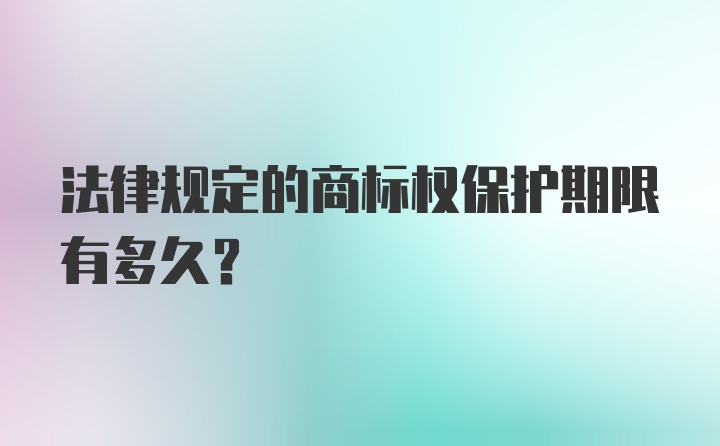 法律规定的商标权保护期限有多久？